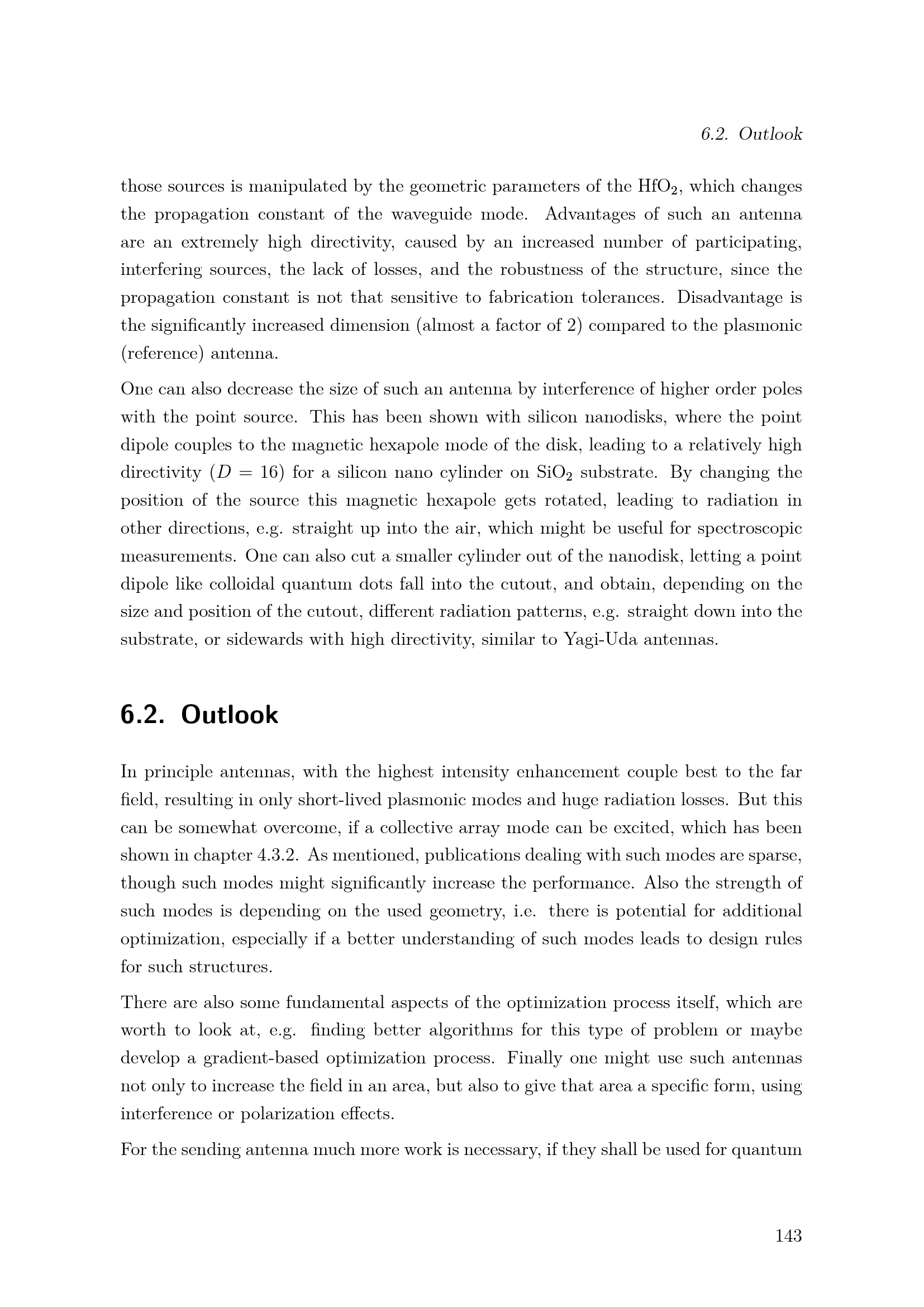 6.2. Outlook

those sources is manipulated by the geometric parameters of the $HfO_2$, which changes the propagation constant of the waveguide mode. Advantages of such an antenna are an extremely high directivity, caused by an increased number of participating, interfering sources, the lack of losses, and the robustness of the structure, since the propagation constant is not that sensitive to fabrication tolerances. Disadvantage is the significantly increased dimension (almost a factor of 2) compared to the plasmonic (reference) antenna.

One can also decrease the size of such an antenna by interference of higher order poles with the point source. This has been shown with silicon nanodisks, where the point dipole couples to the magnetic hexapole mode of the disk, leading to a relatively high directivity ($D = 16$) for a silicon nano cylinder on $SiO_2$ substrate. By changing the position of the source this magnetic hexapole gets rotated, leading to radiation in other directions, e.g. straight up into the air, which might be useful for spectroscopic measurements. One can also cut a smaller cylinder out of the nanodisk, letting a point dipole like colloidal quantum dots fall into the cutout, and obtain, depending on the size and position of the cutout, different radiation patterns, e.g. straight down into the substrate, or sidewards with high directivity, similar to Yagi-Uda antennas.

6.2. Outlook

In principle antennas, with the highest intensity enhancement couple best to the far field, resulting in only short-lived plasmonic modes and huge radiation losses. But this can be somewhat overcome, if a collective array mode can be excited, which has been shown in chapter 4.3.2. As mentioned, publications dealing with such modes are sparse, though such modes might significantly increase the performance. Also the strength of such modes is depending on the used geometry, i.e. there is potential for additional optimization, especially if a better understanding of such modes leads to design rules for such structures.

There are also some fundamental aspects of the optimization process itself, which are worth to look at, e.g. finding better algorithms for this type of problem or maybe develop a gradient-based optimization process. Finally one might use such antennas not only to increase the field in an area, but also to give that area a specific form, using interference or polarization effects.

For the sending antenna much more work is necessary, if they shall be used for quantum

143